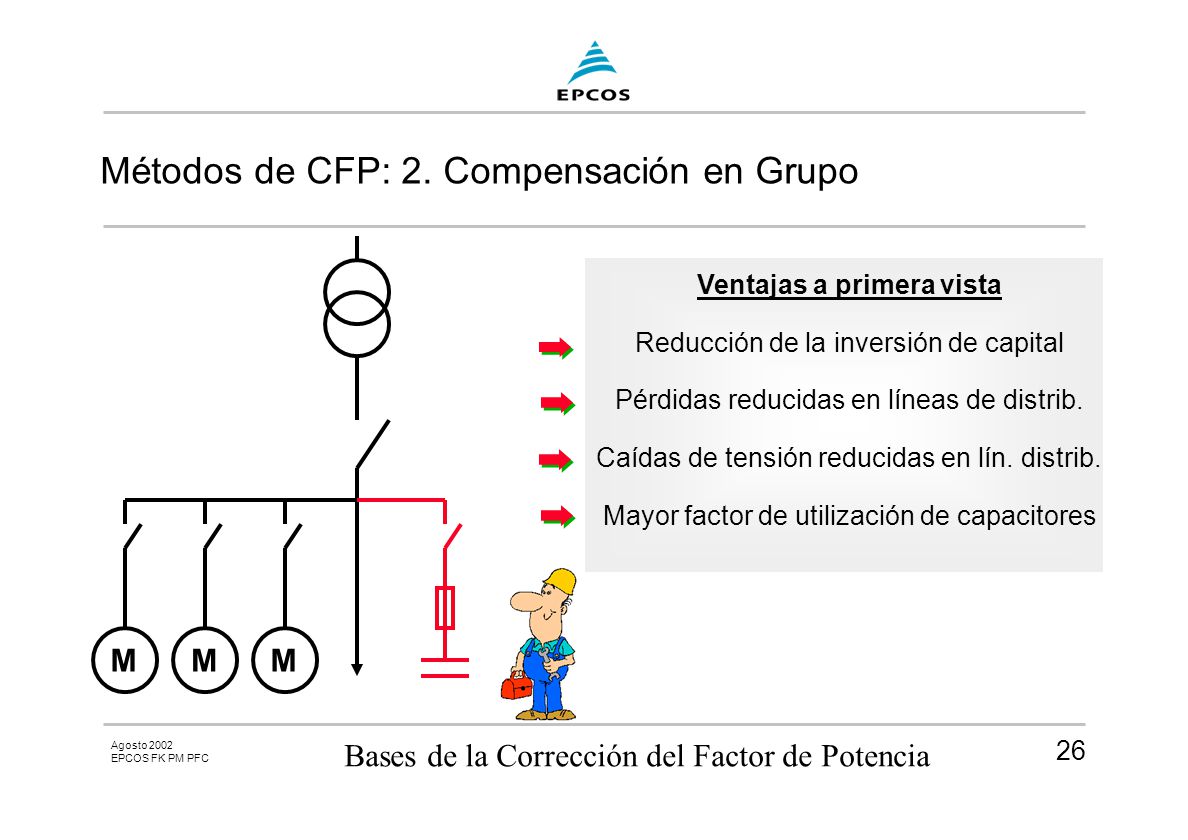 EPCOS

Métodos de CFP: 2. Compensación en Grupo

Ventajas a primera vista

Reducción de la inversión de capital

Pérdidas reducidas en líneas de distrib.

Caídas de tensión reducidas en lín. distrib.

Mayor factor de utilización de capacitores

M M M

Agosto 2002
EPCOS FK PM PFC

Bases de la Corrección del Factor de Potencia

26